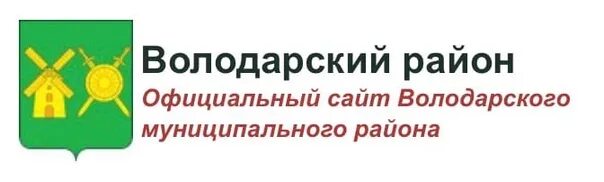 Володарский район
Официальный сайт Володарского муниципального района